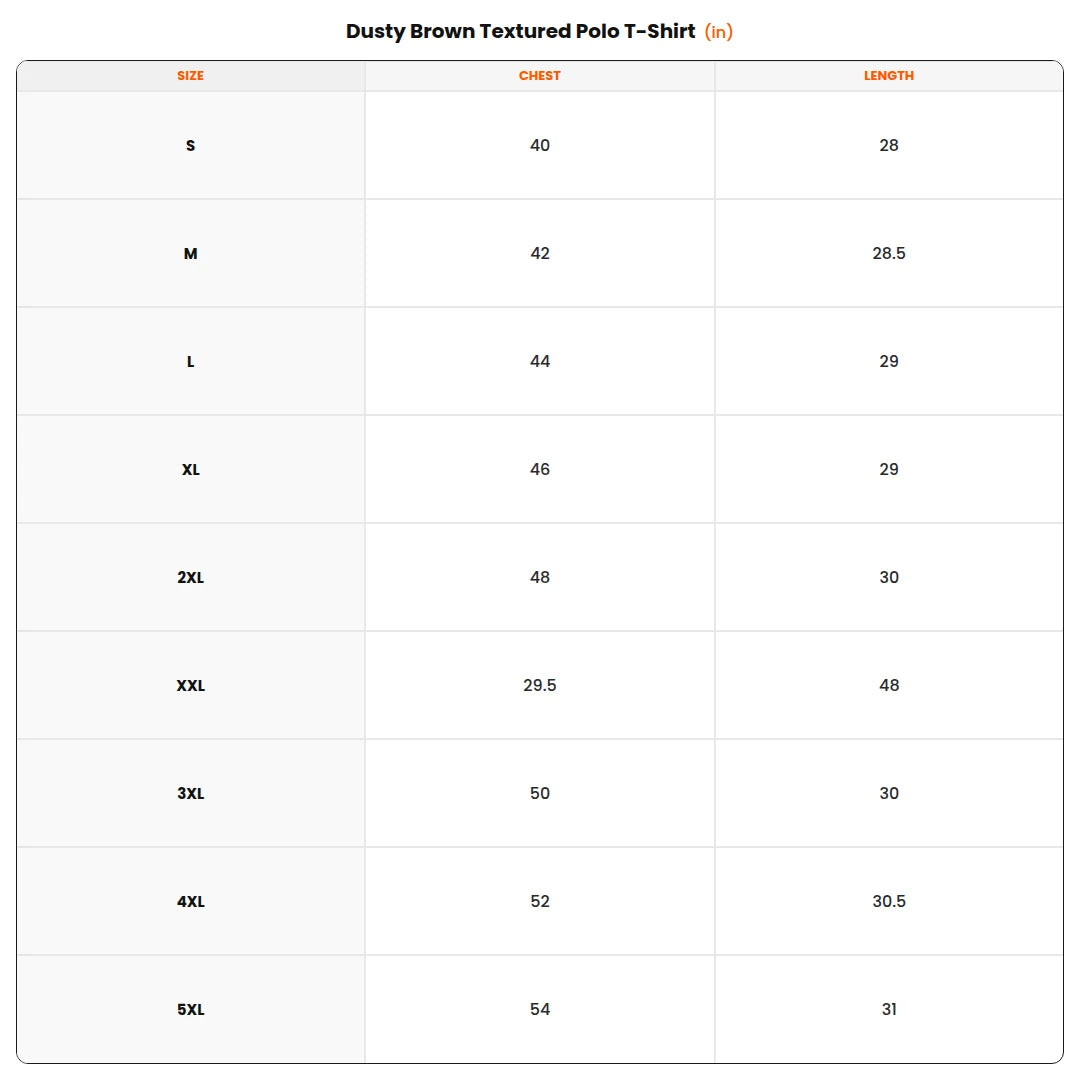 Dusty Brown Textured Polo T-Shirt (in)

| SIZE | CHEST | LENGTH |
|---|---|---|
| S | 40 | 28 |
| M | 42 | 28.5 |
| L | 44 | 29 |
| XL | 46 | 29 |
| 2XL | 48 | 30 |
| XXL | 29.5 | 48 |
| 3XL | 50 | 30 |
| 4XL | 52 | 30.5 |
| 5XL | 54 | 31 |